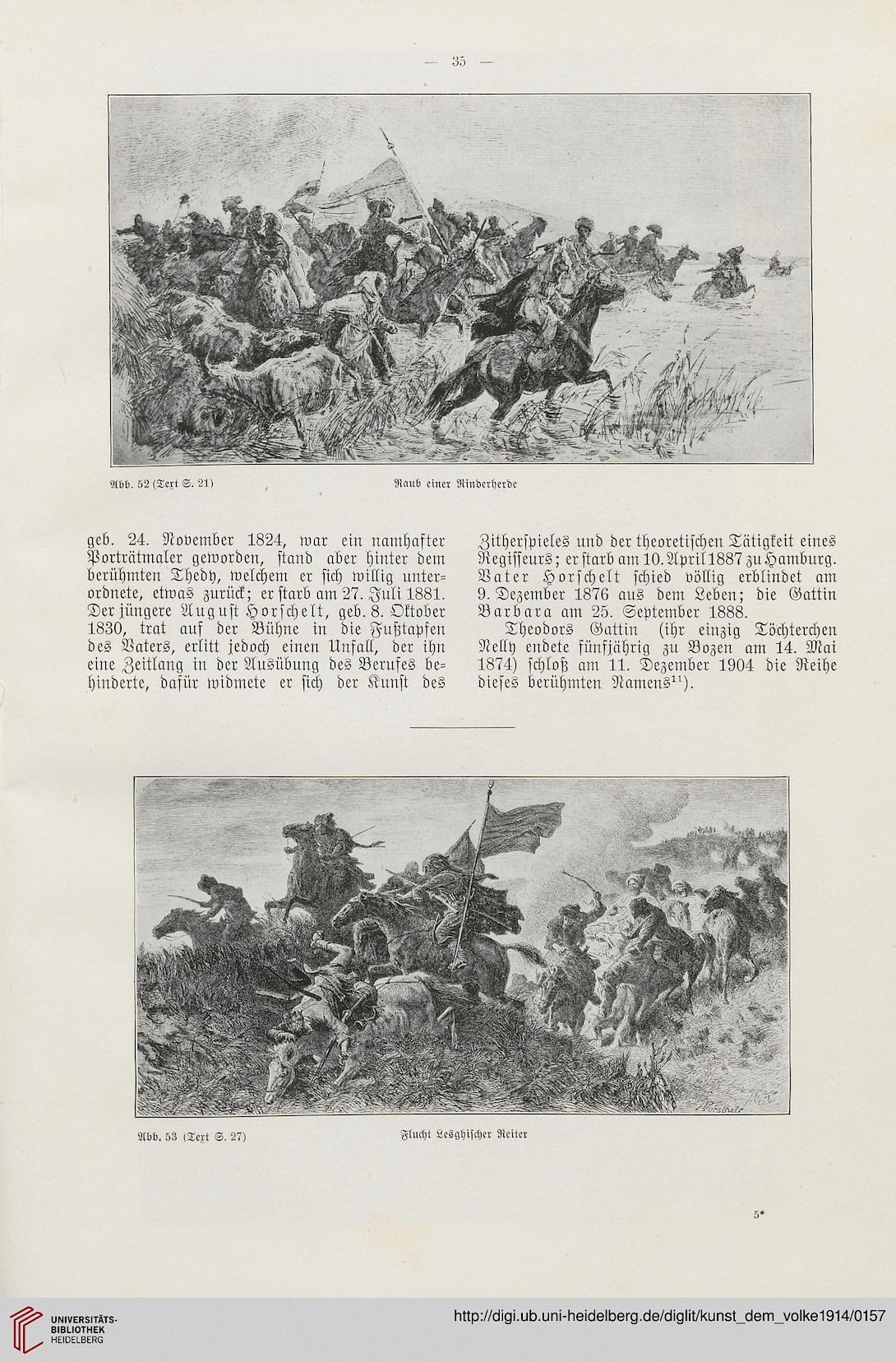 — 35 —

Abb. 52 (Text S. 21)

Raub einer Rinderherde

geb. 24. November 1824, war ein namhafter Porträtmaler geworden, stand aber hinter dem berühmten Thedy, welchem er sich willig unterordnete, etwas zurück; er starb am 27. Juli 1881. Der jüngere August Horschelt, geb. 8. Oktober 1830, trat auf der Bühne in die Fußtapfen des Vaters, erlitt jedoch einen Unfall, der ihn eine Zeitlang in der Ausübung des Berufes behinderte, dafür widmete er sich der Kunst des Zitherspieles und der theoretischen Tätigkeit eines Regisseurs; er starb am 10. April 1887 zu Hamburg. Vater Horschelt schied völlig erblindet am 9. Dezember 1876 aus dem Leben; die Gattin Barbara am 25. September 1888.

Theodors Gattin (ihr einzig Töchterchen Nelly endete fünfjährig zu Bozen am 14. Mai 1874) schloß am 11. Dezember 1904 die Reihe dieses berühmten Namens$^{11}$).

Abb. 53 (Text S. 27)

Flucht Lesghischer Reiter

5*

UNIVERSITÄTS-BIBLIOTHEK HEIDELBERG

http://digi.ub.uni-heidelberg.de/diglit/kunst_dem_volke1914/0157